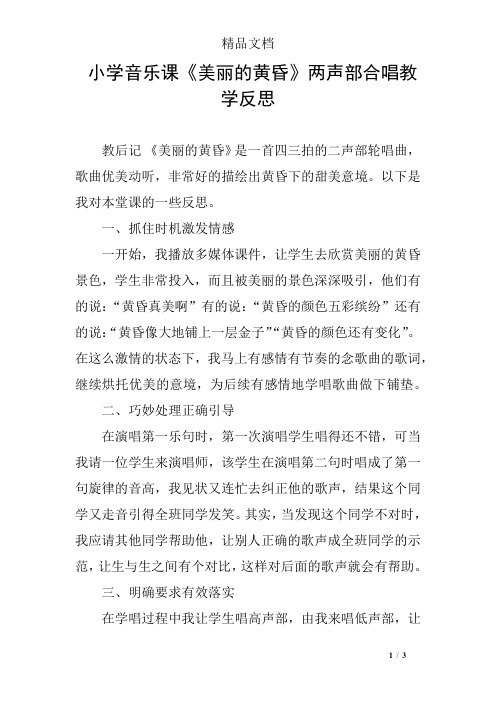 精品文档

小学音乐课《美丽的黄昏》两声部合唱教学反思

教后记 《美丽的黄昏》是一首四三拍的二声部轮唱曲，歌曲优美动听，非常好的描绘出黄昏下的甜美意境。以下是我对本堂课的一些反思。

一、抓住时机激发情感

一开始，我播放多媒体课件，让学生去欣赏美丽的黄昏景色，学生非常投入，而且被美丽的景色深深吸引，他们有的说：“黄昏真美啊”有的说：“黄昏的颜色五彩缤纷”还有的说：“黄昏像大地铺上一层金子”“黄昏的颜色还有变化”。在这么激情的状态下，我马上有感情有节奏的念歌曲的歌词，继续烘托优美的意境，为后续有感情地学唱歌曲做下铺垫。

二、巧妙处理正确引导

在演唱第一乐句时，第一次演唱学生唱得还不错，可当我请一位学生来演唱师，该学生在演唱第二句时唱成了第一句旋律的音高，我见状又连忙去纠正他的歌声，结果这个同学又走音引得全班同学发笑。其实，当发现这个同学不对时，我应请其他同学帮助他，让别人正确的歌声成全班同学的示范，让生与生之间有个对比，这样对后面的歌声就会有帮助。

三、明确要求有效落实

在学唱过程中我让学生唱高声部，由我来唱低声部，让

1 / 3